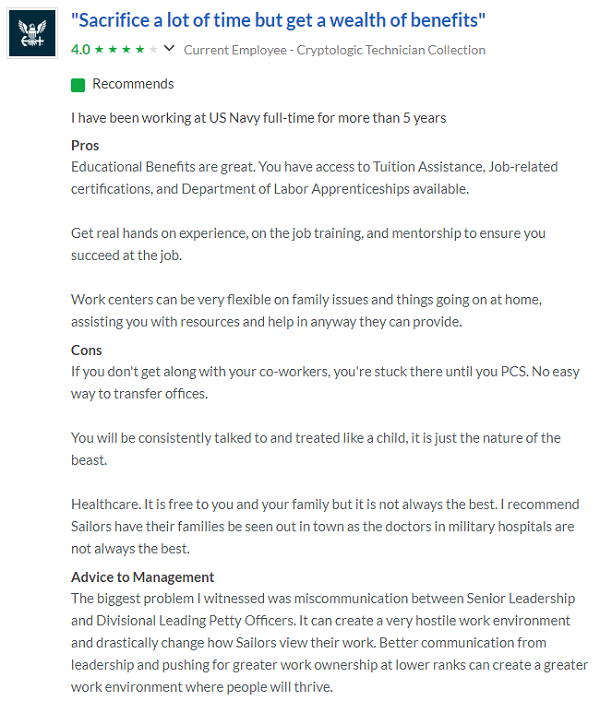 "Sacrifice a lot of time but get a wealth of benefits"

4.0 ★★★★★ Current Employee - Cryptologic Technician Collection

Recommends

I have been working at US Navy full-time for more than 5 years

Pros
Educational Benefits are great. You have access to Tuition Assistance, Job-related certifications, and Department of Labor Apprenticeships available.

Get real hands on experience, on the job training, and mentorship to ensure you succeed at the job.

Work centers can be very flexible on family issues and things going on at home, assisting you with resources and help in anyway they can provide.

Cons
If you don't get along with your co-workers, you're stuck there until you PCS. No easy way to transfer offices.

You will be consistently talked to and treated like a child, it is just the nature of the beast.

Healthcare. It is free to you and your family but it is not always the best. I recommend Sailors have their families be seen out in town as the doctors in military hospitals are not always the best.

Advice to Management
The biggest problem I witnessed was miscommunication between Senior Leadership and Divisional Leading Petty Officers. It can create a very hostile work environment and drastically change how Sailors view their work. Better communication from leadership and pushing for greater work ownership at lower ranks can create a greater work environment where people will thrive.